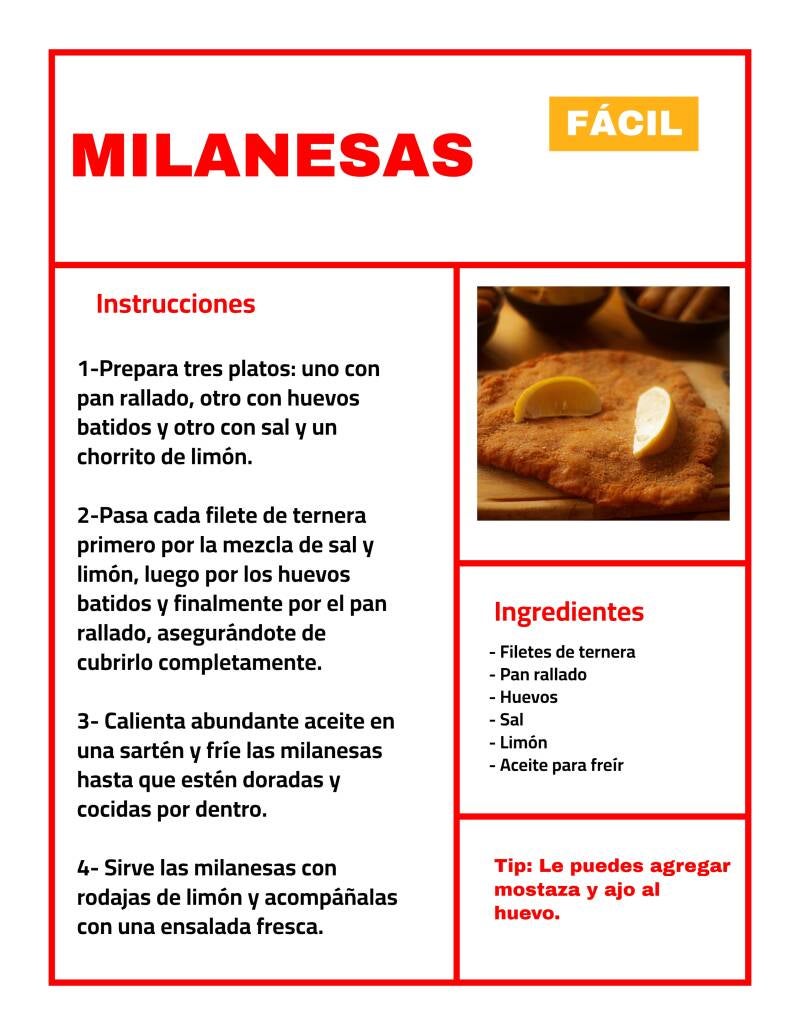 MILANESAS

FÁCIL

Instrucciones

1-Prepara tres platos: uno con pan rallado, otro con huevos batidos y otro con sal y un chorrito de limón.

2-Pasa cada filete de ternera primero por la mezcla de sal y limón, luego por los huevos batidos y finalmente por el pan rallado, asegurándote de cubrirlo completamente.

3- Calienta abundante aceite en una sartén y fríe las milanesas hasta que estén doradas y cocidas por dentro.

4- Sirve las milanesas con rodajas de limón y acompáñalas con una ensalada fresca.

Ingredientes

- Filetes de ternera
- Pan rallado
- Huevos
- Sal
- Limón
- Aceite para freír

Tip: Le puedes agregar mostaza y ajo al huevo.